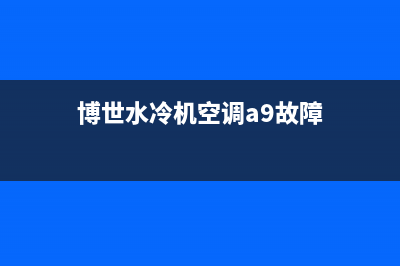 博世水冷机空调a9故障